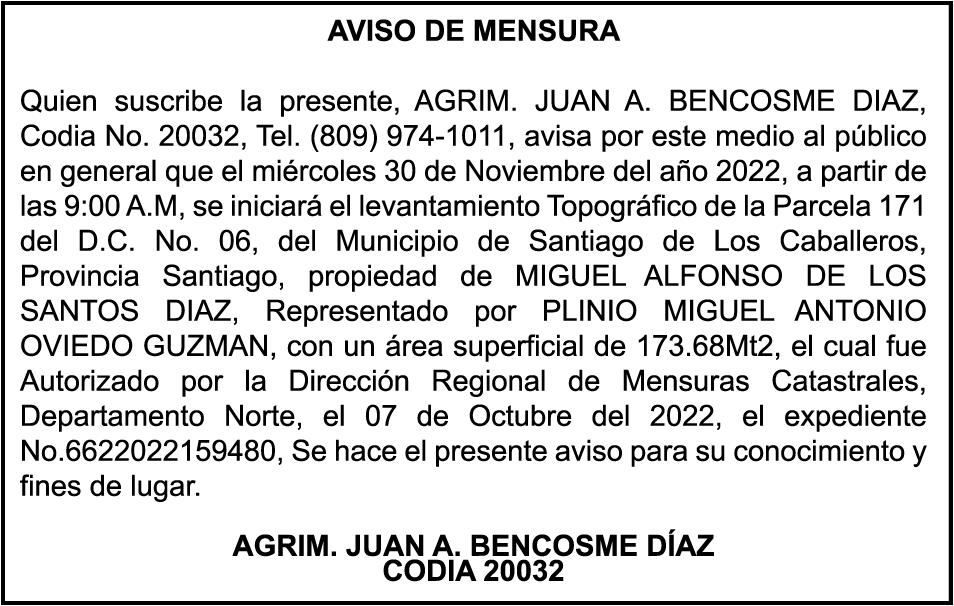 AVISO DE MENSURA

Quien suscribe la presente, AGRIM. JUAN A. BENCOSME DIAZ, Codia No. 20032, Tel. (809) 974-1011, avisa por este medio al público en general que el miércoles 30 de Noviembre del año 2022, a partir de las 9:00 A.M, se iniciará el levantamiento Topográfico de la Parcela 171 del D.C. No. 06, del Municipio de Santiago de Los Caballeros, Provincia Santiago, propiedad de MIGUEL ALFONSO DE LOS SANTOS DIAZ, Representado por PLINIO MIGUEL ANTONIO OVIEDO GUZMAN, con un área superficial de 173.68Mt2, el cual fue Autorizado por la Dirección Regional de Mensuras Catastrales, Departamento Norte, el 07 de Octubre del 2022, el expediente No.6622022159480, Se hace el presente aviso para su conocimiento y fines de lugar.

AGRIM. JUAN A. BENCOSME DÍAZ
CODIA 20032